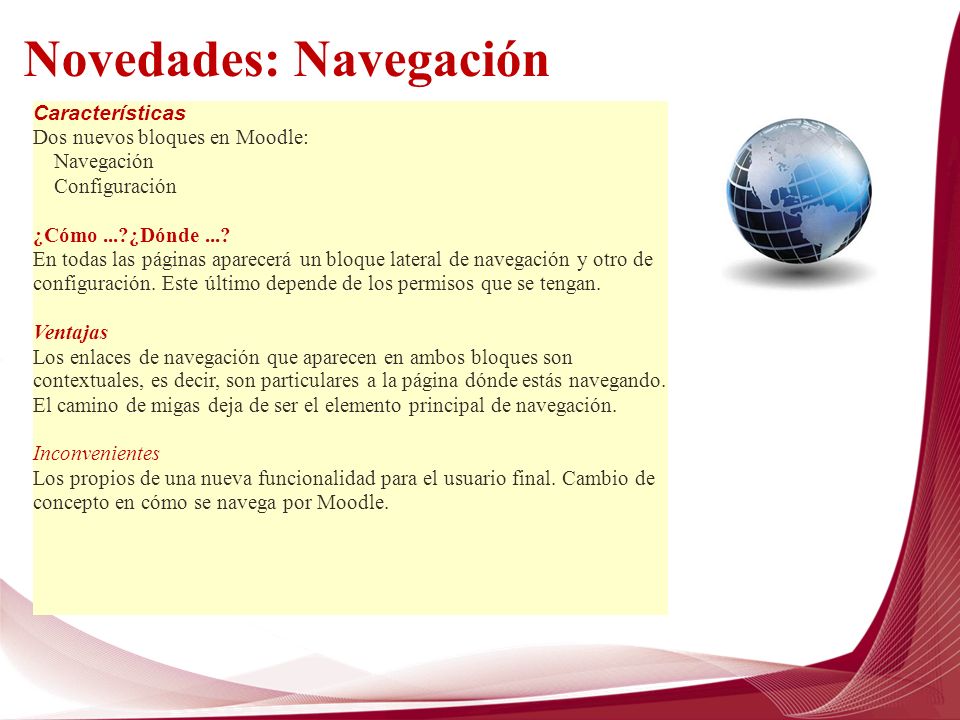 Novedades: Navegación

Características
Dos nuevos bloques en Moodle:
Navegación
Configuración

¿Cómo ...?¿Dónde ...?
En todas las páginas aparecerá un bloque lateral de navegación y otro de configuración. Este último depende de los permisos que se tengan.

Ventajas
Los enlaces de navegación que aparecen en ambos bloques son contextuales, es decir, son particulares a la página dónde estás navegando. El camino de migas deja de ser el elemento principal de navegación.

Inconvenientes
Los propios de una nueva funcionalidad para el usuario final. Cambio de concepto en cómo se navega por Moodle.